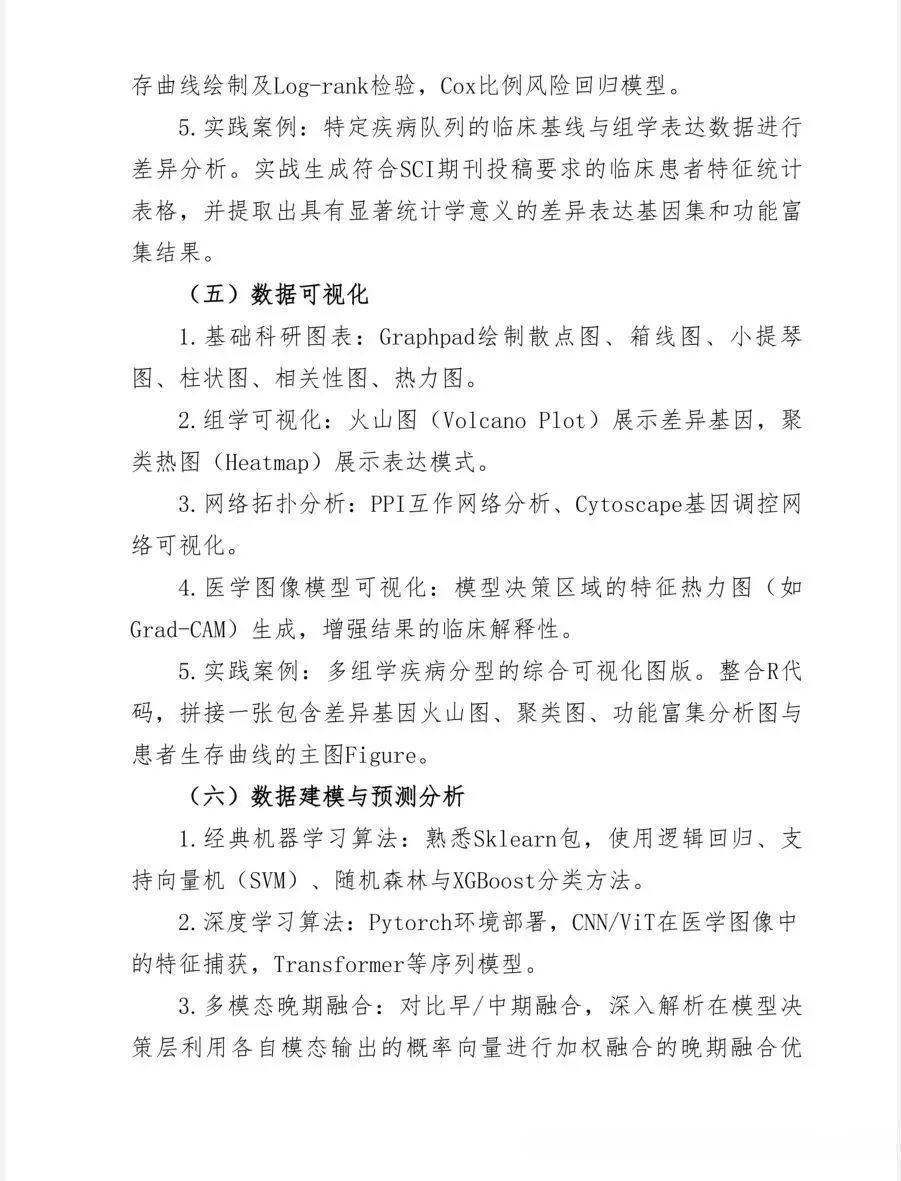 存曲线绘制及Log-rank检验，Cox比例风险回归模型。

5.实践案例：特定疾病队列的临床基线与组学表达数据进行差异分析。实战生成符合SCI期刊投稿要求的临床患者特征统计表格，并提取出具有显著统计学意义的差异表达基因集和功能富集结果。

（五）数据可视化

1.基础科研图表：Graphpad绘制散点图、箱线图、小提琴图、柱状图、相关性图、热力图。

2.组学可视化：火山图（Volcano Plot）展示差异基因，聚类热图（Heatmap）展示表达模式。

3.网络拓扑分析：PPI互作网络分析、Cytoscape基因调控网络可视化。

4.医学图像模型可视化：模型决策区域的特征热力图（如Grad-CAM）生成，增强结果的临床解释性。

5.实践案例：多组学疾病分型的综合可视化图版。整合R代码，拼接一张包含差异基因火山图、聚类图、功能富集分析图与患者生存曲线的主图Figure。

（六）数据建模与预测分析

1.经典机器学习算法：熟悉Sklearn包，使用逻辑回归、支持向量机（SVM）、随机森林与XGBoost分类方法。

2.深度学习算法：Pytorch环境部署，CNN/ViT在医学图像中的特征捕获，Transformer等序列模型。

3.多模态晚期融合：对比早/中期融合，深入解析在模型决策层利用各自模态输出的概率向量进行加权融合的晚期融合优